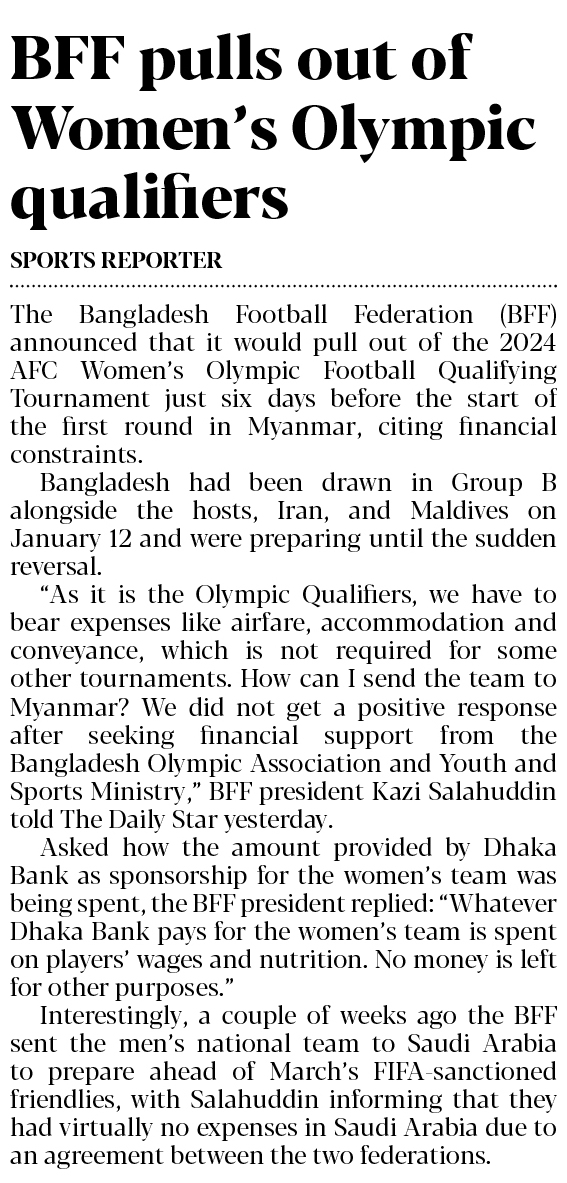 BFF pulls out of Women's Olympic qualifiers

SPORTS REPORTER

The Bangladesh Football Federation (BFF) announced that it would pull out of the 2024 AFC Women's Olympic Football Qualifying Tournament just six days before the start of the first round in Myanmar, citing financial constraints.

Bangladesh had been drawn in Group B alongside the hosts, Iran, and Maldives on January 12 and were preparing until the sudden reversal.

"As it is the Olympic Qualifiers, we have to bear expenses like airfare, accommodation and conveyance, which is not required for some other tournaments. How can I send the team to Myanmar? We did not get a positive response after seeking financial support from the Bangladesh Olympic Association and Youth and Sports Ministry," BFF president Kazi Salahuddin told The Daily Star yesterday.

Asked how the amount provided by Dhaka Bank as sponsorship for the women's team was being spent, the BFF president replied: "Whatever Dhaka Bank pays for the women's team is spent on players' wages and nutrition. No money is left for other purposes."

Interestingly, a couple of weeks ago the BFF sent the men's national team to Saudi Arabia to prepare ahead of March's FIFA-sanctioned friendlies, with Salahuddin informing that they had virtually no expenses in Saudi Arabia due to an agreement between the two federations.